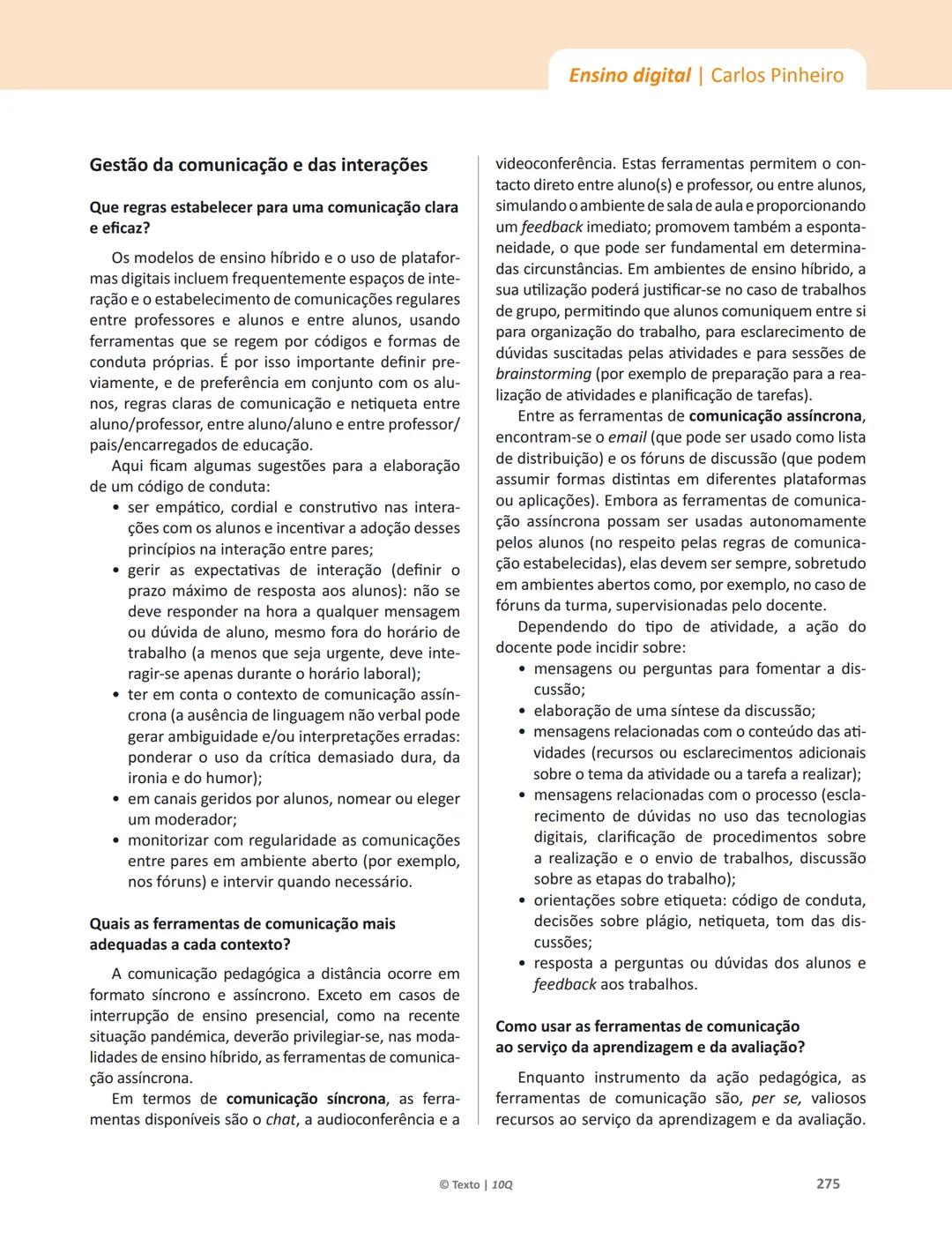 Ensino digital | Carlos Pinheiro

Gestão da comunicação e das interações

Que regras estabelecer para uma comunicação clara e eficaz?

Os modelos de ensino híbrido e o uso de plataformas digitais incluem frequentemente espaços de interação e o estabelecimento de comunicações regulares entre professores e alunos e entre alunos, usando ferramentas que se regem por códigos e formas de conduta próprias. É por isso importante definir previamente, e de preferência em conjunto com os alunos, regras claras de comunicação e netiqueta entre aluno/professor, entre aluno/aluno e entre professor/pais/encarregados de educação.

Aqui ficam algumas sugestões para a elaboração de um código de conduta:
• ser empático, cordial e construtivo nas interações com os alunos e incentivar a adoção desses princípios na interação entre pares;
• gerir as expectativas de interação (definir o prazo máximo de resposta aos alunos): não se deve responder na hora a qualquer mensagem ou dúvida de aluno, mesmo fora do horário de trabalho (a menos que seja urgente, deve interagir-se apenas durante o horário laboral);
• ter em conta o contexto de comunicação assíncrona (a ausência de linguagem não verbal pode gerar ambiguidade e/ou interpretações erradas: ponderar o uso da crítica demasiado dura, da ironia e do humor);
• em canais geridos por alunos, nomear ou eleger um moderador;
• monitorizar com regularidade as comunicações entre pares em ambiente aberto (por exemplo, nos fóruns) e intervir quando necessário.

Quais as ferramentas de comunicação mais adequadas a cada contexto?

A comunicação pedagógica a distância ocorre em formato síncrono e assíncrono. Exceto em casos de interrupção de ensino presencial, como na recente situação pandémica, deverão privilegiar-se, nas modalidades de ensino híbrido, as ferramentas de comunicação assíncrona.

Em termos de comunicação síncrona, as ferramentas disponíveis são o chat, a audioconferência e a videoconferência. Estas ferramentas permitem o contacto direto entre aluno(s) e professor, ou entre alunos, simulando o ambiente de sala de aula e proporcionando um feedback imediato; promovem também a espontaneidade, o que pode ser fundamental em determinadas circunstâncias. Em ambientes de ensino híbrido, a sua utilização poderá justificar-se no caso de trabalhos de grupo, permitindo que alunos comuniquem entre si para organização do trabalho, para esclarecimento de dúvidas suscitadas pelas atividades e para sessões de brainstorming (por exemplo de preparação para a realização de atividades e planificação de tarefas).

Entre as ferramentas de comunicação assíncrona, encontram-se o email (que pode ser usado como lista de distribuição) e os fóruns de discussão (que podem assumir formas distintas em diferentes plataformas ou aplicações). Embora as ferramentas de comunicação assíncrona possam ser usadas autonomamente pelos alunos (no respeito pelas regras de comunicação estabelecidas), elas devem ser sempre, sobretudo em ambientes abertos como, por exemplo, no caso de fóruns da turma, supervisionadas pelo docente.

Dependendo do tipo de atividade, a ação do docente pode incidir sobre:
• mensagens ou perguntas para fomentar a discussão;
• elaboração de uma síntese da discussão;
• mensagens relacionadas com o conteúdo das atividades (recursos ou esclarecimentos adicionais sobre o tema da atividade ou a tarefa a realizar);
• mensagens relacionadas com o processo (esclarecimento de dúvidas no uso das tecnologias digitais, clarificação de procedimentos sobre a realização e o envio de trabalhos, discussão sobre as etapas do trabalho);
• orientações sobre etiqueta: código de conduta, decisões sobre plágio, netiqueta, tom das discussões;
• resposta a perguntas ou dúvidas dos alunos e feedback aos trabalhos.

Como usar as ferramentas de comunicação ao serviço da aprendizagem e da avaliação?

Enquanto instrumento da ação pedagógica, as ferramentas de comunicação são, per se, valiosos recursos ao serviço da aprendizagem e da avaliação.

© Texto | 10Q

275